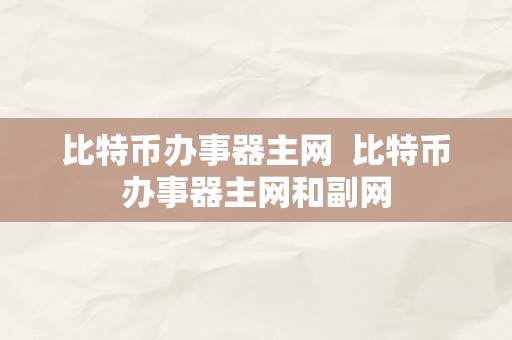 比特币办事器主网 比特币办事器主网和副网